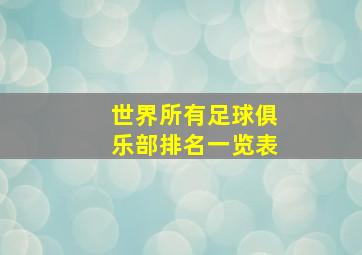 世界所有足球俱乐部排名一览表